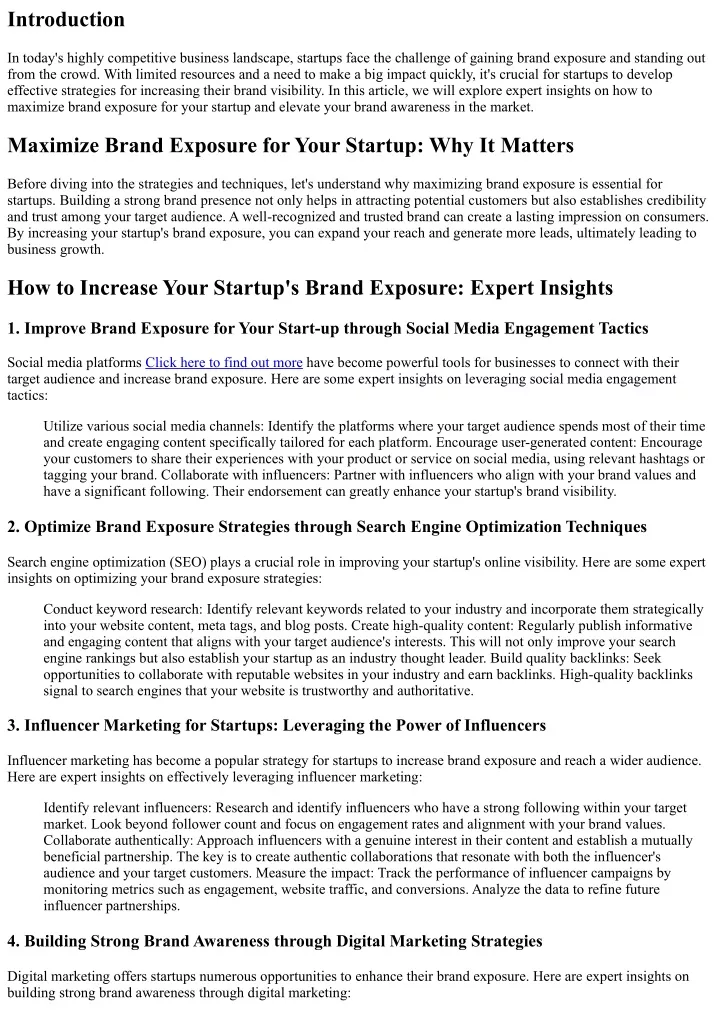 Introduction

In today's highly competitive business landscape, startups face the challenge of gaining brand exposure and standing out from the crowd. With limited resources and a need to make a big impact quickly, it's crucial for startups to develop effective strategies for increasing their brand visibility. In this article, we will explore expert insights on how to maximize brand exposure for your startup and elevate your brand awareness in the market.

Maximize Brand Exposure for Your Startup: Why It Matters

Before diving into the strategies and techniques, let's understand why maximizing brand exposure is essential for startups. Building a strong brand presence not only helps in attracting potential customers but also establishes credibility and trust among your target audience. A well-recognized and trusted brand can create a lasting impression on consumers. By increasing your startup's brand exposure, you can expand your reach and generate more leads, ultimately leading to business growth.

How to Increase Your Startup's Brand Exposure: Expert Insights

1. Improve Brand Exposure for Your Start-up through Social Media Engagement Tactics

Social media platforms Click here to find out more have become powerful tools for businesses to connect with their target audience and increase brand exposure. Here are some expert insights on leveraging social media engagement tactics:

Utilize various social media channels: Identify the platforms where your target audience spends most of their time and create engaging content specifically tailored for each platform. Encourage user-generated content: Encourage your customers to share their experiences with your product or service on social media, using relevant hashtags or tagging your brand. Collaborate with influencers: Partner with influencers who align with your brand values and have a significant following. Their endorsement can greatly enhance your startup's brand visibility.

2. Optimize Brand Exposure Strategies through Search Engine Optimization Techniques

Search engine optimization (SEO) plays a crucial role in improving your startup's online visibility. Here are some expert insights on optimizing your brand exposure strategies:

Conduct keyword research: Identify relevant keywords related to your industry and incorporate them strategically into your website content, meta tags, and blog posts. Create high-quality content: Regularly publish informative and engaging content that aligns with your target audience's interests. This will not only improve your search engine rankings but also establish your startup as an industry thought leader. Build quality backlinks: Seek opportunities to collaborate with reputable websites in your industry and earn backlinks. High-quality backlinks signal to search engines that your website is trustworthy and authoritative.

3. Influencer Marketing for Startups: Leveraging the Power of Influencers

Influencer marketing has become a popular strategy for startups to increase brand exposure and reach a wider audience. Here are expert insights on effectively leveraging influencer marketing:

Identify relevant influencers: Research and identify influencers who have a strong following within your target market. Look beyond follower count and focus on engagement rates and alignment with your brand values. Collaborate authentically: Approach influencers with a genuine interest in their content and establish a mutually beneficial partnership. The key is to create authentic collaborations that resonate with both the influencer's audience and your target customers. Measure the impact: Track the performance of influencer campaigns by monitoring metrics such as engagement, website traffic, and conversions. Analyze the data to refine future influencer partnerships.

4. Building Strong Brand Awareness through Digital Marketing Strategies

Digital marketing offers startups numerous opportunities to enhance their brand exposure. Here are expert insights on building strong brand awareness through digital marketing: